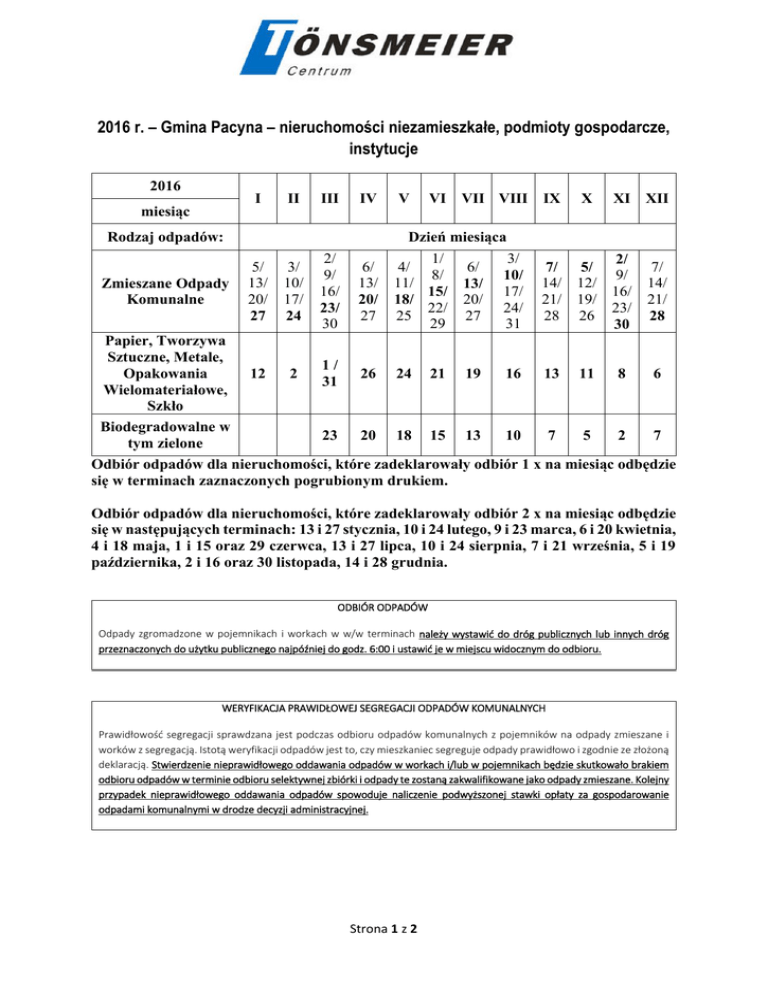 TÖNSMEIER
Centrum

2016 r. – Gmina Pacyna – nieruchomości niezamieszkałe, podmioty gospodarcze, instytucje

| 2016 miesiąc | I | II | III | IV | V | VI | VII | VIII | IX | X | XI | XII |
|---|---|---|---|---|---|---|---|---|---|---|---|---|
| Rodzaj odpadów: | Dzień miesiąca | | | | | | | | | | | |
| Zmieszane Odpady Komunalne | 5/ 13/ 20/ 27 | 3/ 10/ 17/ 24 | 2/ 9/ 16/ 23/ 30 | 6/ 13/ 20/ 27 | 4/ 11/ 18/ 25 | 1/ 8/ 15/ 22/ 29 | 6/ 13/ 20/ 27 | 3/ 10/ 17/ 24/ 31 | 7/ 14/ 21/ 28 | 5/ 12/ 19/ 26 | 2/ 9/ 16/ 23/ 30 | 7/ 14/ 21/ 28 |
| Papier, Tworzywa Sztuczne, Metale, Opakowania Wielomateriałowe, Szkło | 12 | 2 | 1 / 31 | 26 | 24 | 21 | 19 | 16 | 13 | 11 | 8 | 6 |
| Biodegradowalne w tym zielone | | | 23 | 20 | 18 | 15 | 13 | 10 | 7 | 5 | 2 | 7 |

Odbiór odpadów dla nieruchomości, które zadeklarowały odbiór 1 x na miesiąc odbędzie się w terminach zaznaczonych pogrubionym drukiem.

Odbiór odpadów dla nieruchomości, które zadeklarowały odbiór 2 x na miesiąc odbędzie się w następujących terminach: 13 i 27 stycznia, 10 i 24 lutego, 9 i 23 marca, 6 i 20 kwietnia, 4 i 18 maja, 1 i 15 oraz 29 czerwca, 13 i 27 lipca, 10 i 24 sierpnia, 7 i 21 września, 5 i 19 października, 2 i 16 oraz 30 listopada, 14 i 28 grudnia.

ODBIÓR ODPADÓW

Odpady zgromadzone w pojemnikach i workach w w/w terminach należy wystawić do dróg publicznych lub innych dróg przeznaczonych do użytku publicznego najpóźniej do godz. 6:00 i ustawić je w miejscu widocznym do odbioru.

WERYFIKACJA PRAWIDŁOWEJ SEGREGACJI ODPADÓW KOMUNALNYCH

Prawidłowość segregacji sprawdzana jest podczas odbioru odpadów komunalnych z pojemników na odpady zmieszane i worków z segregacją. Istotą weryfikacji odpadów jest to, czy mieszkaniec segreguje odpady prawidłowo i zgodnie ze złożoną deklaracją. Stwierdzenie nieprawidłowego oddawania odpadów w workach i/lub w pojemnikach będzie skutkowało brakiem odbioru odpadów w terminie odbioru selektywnej zbiórki i odpady te zostaną zakwalifikowane jako odpady zmieszane. Kolejny przypadek nieprawidłowego oddawania odpadów spowoduje naliczenie podwyższonej stawki opłaty za gospodarowanie odpadami komunalnymi w drodze decyzji administracyjnej.

Strona 1 z 2